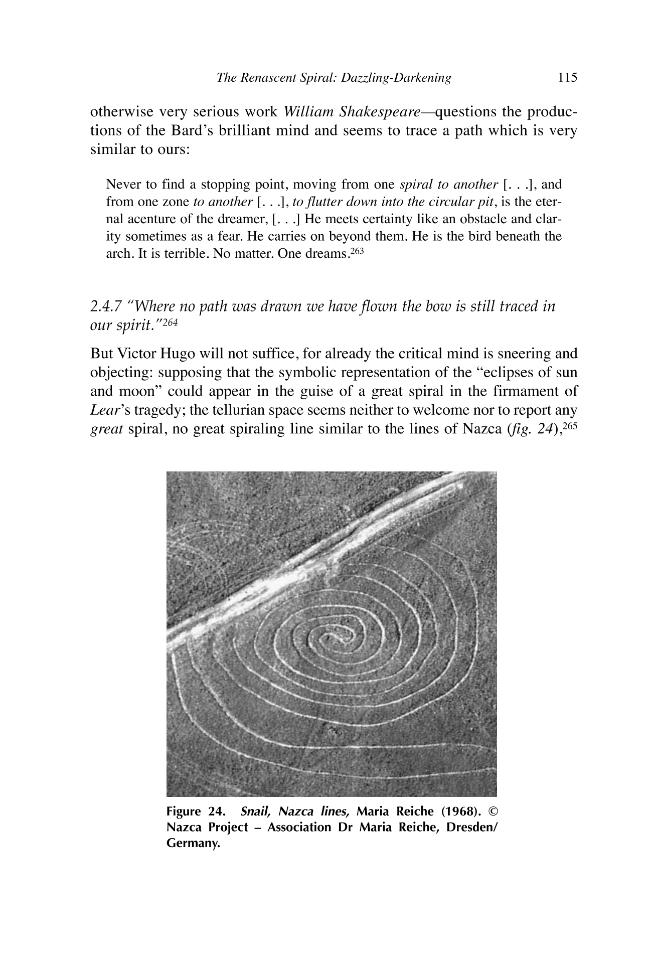 The Renascent Spiral: Dazzling-Darkening 115

otherwise very serious work William Shakespeare—questions the productions of the Bard's brilliant mind and seems to trace a path which is very similar to ours:

Never to find a stopping point, moving from one spiral to another [. . .], and from one zone to another [. . .], to flutter down into the circular pit, is the eternal acenture of the dreamer, [. . .] He meets certainty like an obstacle and clarity sometimes as a fear. He carries on beyond them. He is the bird beneath the arch. It is terrible. No matter. One dreams.$^{263}$

2.4.7 "Where no path was drawn we have flown the bow is still traced in our spirit."$^{264}$

But Victor Hugo will not suffice, for already the critical mind is sneering and objecting: supposing that the symbolic representation of the "eclipses of sun and moon" could appear in the guise of a great spiral in the firmament of Lear's tragedy; the tellurian space seems neither to welcome nor to report any great spiral, no great spiraling line similar to the lines of Nazca (fig. 24),$^{265}$

Figure 24. Snail, Nazca lines, Maria Reiche (1968). © Nazca Project – Association Dr Maria Reiche, Dresden/ Germany.